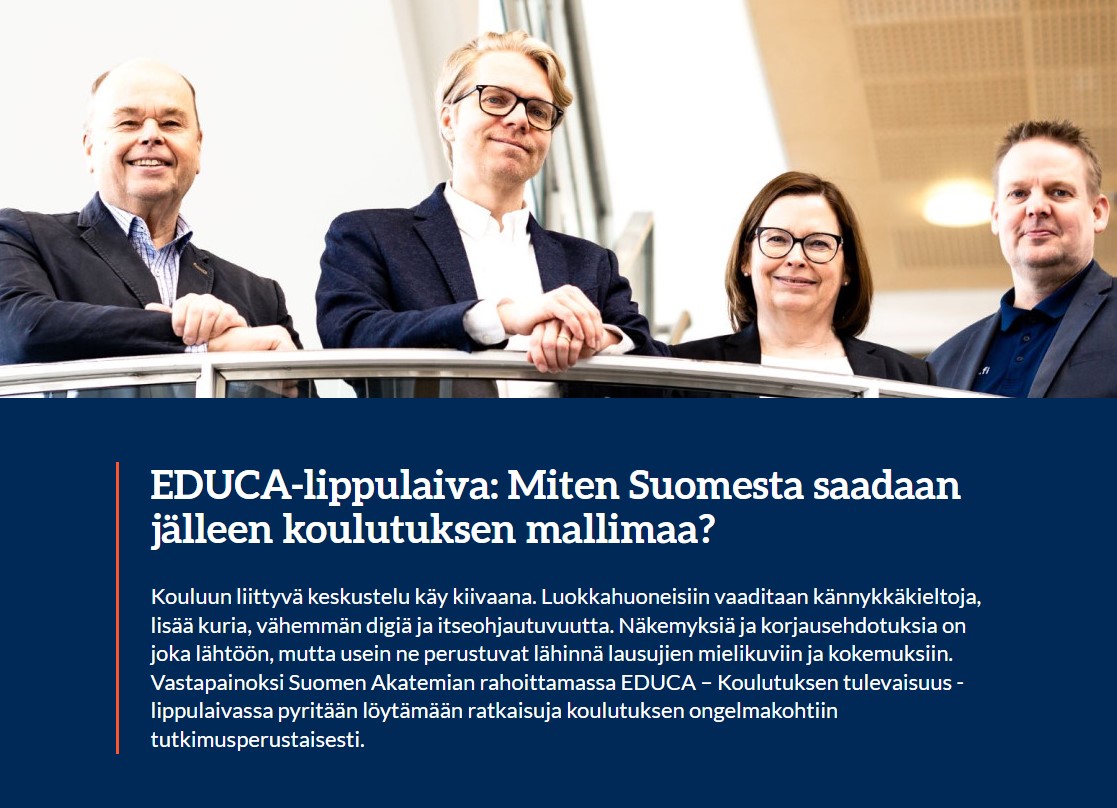 EDUCA-lippulaiva: Miten Suomesta saadaan jälleen koulutuksen mallimaa?

Kouluun liittyvä keskustelu käy kiivaana. Luokkahuoneisiin vaaditaan kännykkäkieltoja, lisää kuria, vähemmän digiä ja itseohjautuvuutta. Näkemyksiä ja korjausehdotuksia on joka lähtöön, mutta usein ne perustuvat lähinnä lausujien mielikuviin ja kokemuksiin. Vastapainoksi Suomen Akatemian rahoittamassa EDUCA – Koulutuksen tulevaisuus -lippulaivassa pyritään löytämään ratkaisuja koulutuksen ongelmakohtiin tutkimusperustaisesti.